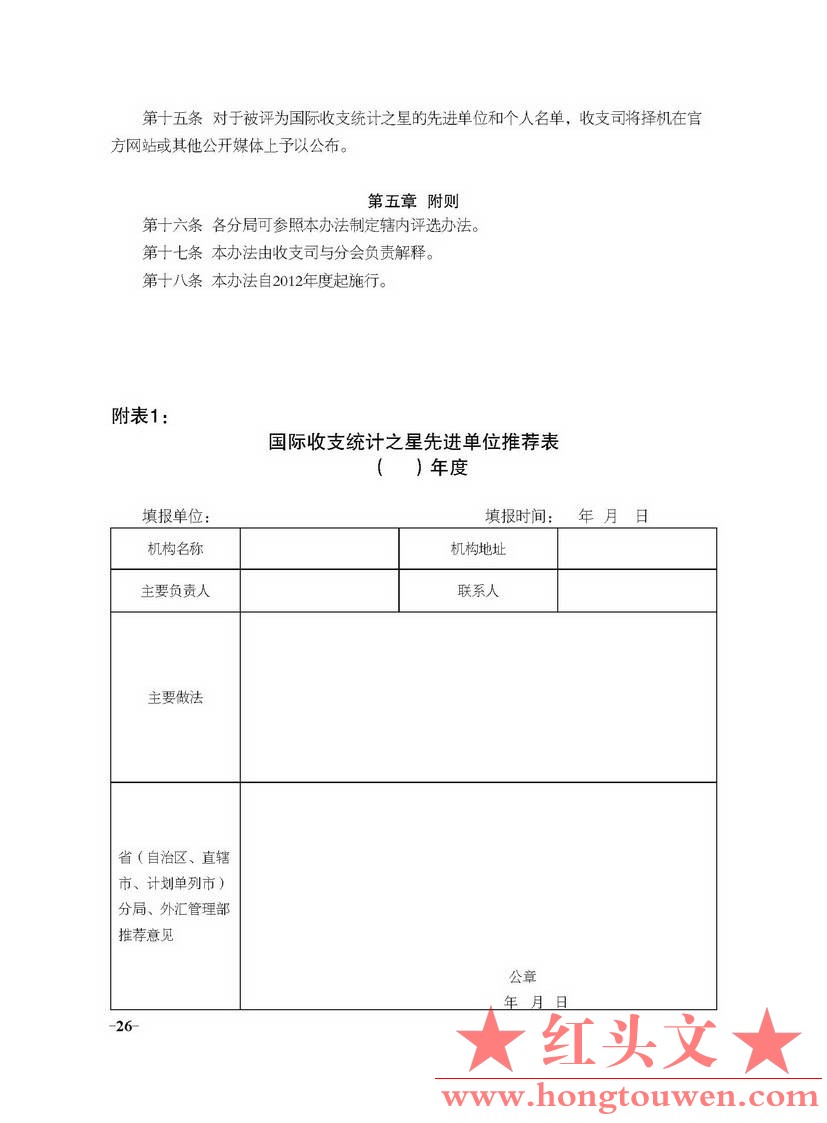 第十五条 对于被评为国际收支统计之星的先进单位和个人名单，收支司将择机在官方网站或其他公开媒体上予以公布。

第五章 附则

第十六条 各分局可参照本办法制定辖内评选办法。

第十七条 本办法由收支司与分会负责解释。

第十八条 本办法自2012年度起施行。

附表1：

国际收支统计之星先进单位推荐表
（ ）年度

填报单位： 填报时间： 年 月 日

| 机构名称 | | 机构地址 | |
|---|---|---|---|
| 主要负责人 | | 联系人 | |
| 主要做法 | | | |
| 省（自治区、直辖市、计划单列市）分局、外汇管理部推荐意见 | 公章 年 月 日 | | |

-26-

★ 红头文 ★
www.hongtouwen.com